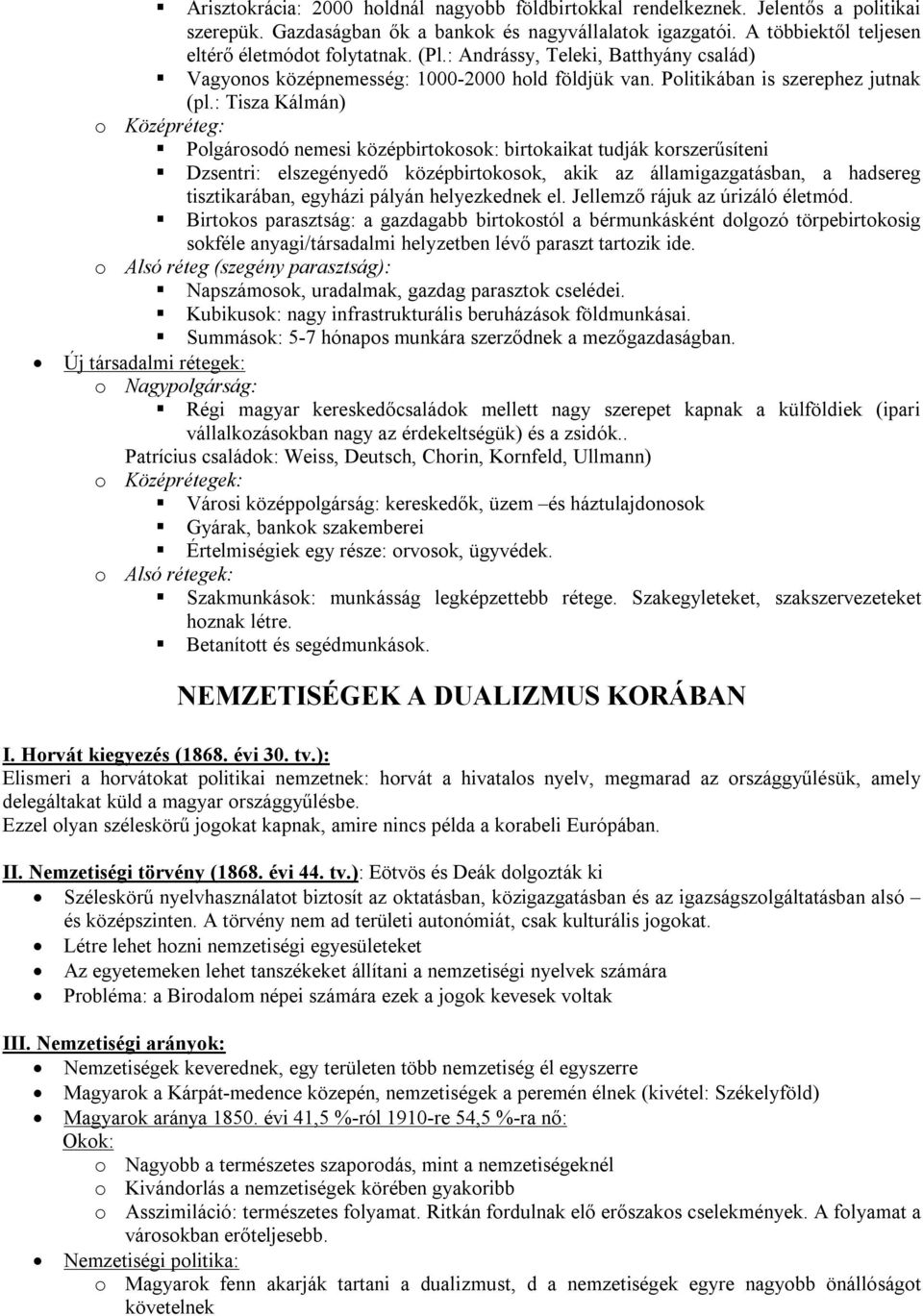 ▪ Arisztokrácia: 2000 holdnál nagyobb földbirtokkal rendelkeznek. Jelentős a politikai szerepük. Gazdaságban ők a bankok és nagyvállalatok igazgatói. A többiektől teljesen eltérő életmódot folytatnak. (Pl.: Andrássy, Teleki, Batthyány család)
▪ Vagyonos középnemesség: 1000-2000 hold földjük van. Politikában is szerephez jutnak (pl.: Tisza Kálmán)
o Középréteg:
▪ Polgárosodó nemesi középbirtokosok: birtokaikat tudják korszerűsíteni
▪ Dzsentri: elszegényedő középbirtokosok, akik az államigazgatásban, a hadsereg tisztikarában, egyházi pályán helyezkednek el. Jellemző rájuk az úrizáló életmód.
▪ Birtokos parasztság: a gazdagabb birtokostól a bérmunkásként dolgozó törpebirtokosig sokféle anyagi/társadalmi helyzetben lévő paraszt tartozik ide.
o Alsó réteg (szegény parasztság):
▪ Napszámosok, uradalmak, gazdag parasztok cselédei.
▪ Kubikusok: nagy infrastrukturális beruházások földmunkásai.
▪ Summások: 5-7 hónapos munkára szerződnek a mezőgazdaságban.
• Új társadalmi rétegek:
o Nagypolgárság:
▪ Régi magyar kereskedőcsaládok mellett nagy szerepet kapnak a külföldiek (ipari vállalkozásokban nagy az érdekeltségük) és a zsidók..
Patrícius családok: Weiss, Deutsch, Chorin, Kornfeld, Ullmann)
o Középrétegek:
▪ Városi középpolgárság: kereskedők, üzem –és háztulajdonosok
▪ Gyárak, bankok szakemberei
▪ Értelmiségiek egy része: orvosok, ügyvédek.
o Alsó rétegek:
▪ Szakmunkások: munkásság legképzettebb rétege. Szakegyleteket, szakszervezeteket hoznak létre.
▪ Betanított és segédmunkások.

NEMZETISÉGEK A DUALIZMUS KORÁBAN

I. Horvát kiegyezés (1868. évi 30. tv.):
Elismeri a horvátokat politikai nemzetnek: horvát a hivatalos nyelv, megmarad az országgyűlésük, amely delegáltakat küld a magyar országgyűlésbe.
Ezzel olyan széleskörű jogokat kapnak, amire nincs példa a korabeli Európában.

II. Nemzetiségi törvény (1868. évi 44. tv.): Eötvös és Deák dolgozták ki
• Széleskörű nyelvhasználatot biztosít az oktatásban, közigazgatásban és az igazságszolgáltatásban alsó – és középszinten. A törvény nem ad területi autonómiát, csak kulturális jogokat.
• Létre lehet hozni nemzetiségi egyesületeket
• Az egyetemeken lehet tanszékeket állítani a nemzetiségi nyelvek számára
• Probléma: a Birodalom népei számára ezek a jogok kevesek voltak

III. Nemzetiségi arányok:
• Nemzetiségek keverednek, egy területen több nemzetiség él egyszerre
• Magyarok a Kárpát-medence közepén, nemzetiségek a peremén élnek (kivétel: Székelyföld)
• Magyarok aránya 1850. évi 41,5 %-ról 1910-re 54,5 %-ra nő:
Okok:
o Nagyobb a természetes szaporodás, mint a nemzetiségeknél
o Kivándorlás a nemzetiségek körében gyakoribb
o Asszimiláció: természetes folyamat. Ritkán fordulnak elő erőszakos cselekmények. A folyamat a városokban erőteljesebb.
• Nemzetiségi politika:
o Magyarok fenn akarják tartani a dualizmust, d a nemzetiségek egyre nagyobb önállóságot követelnek